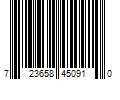 7 23658 45091 0